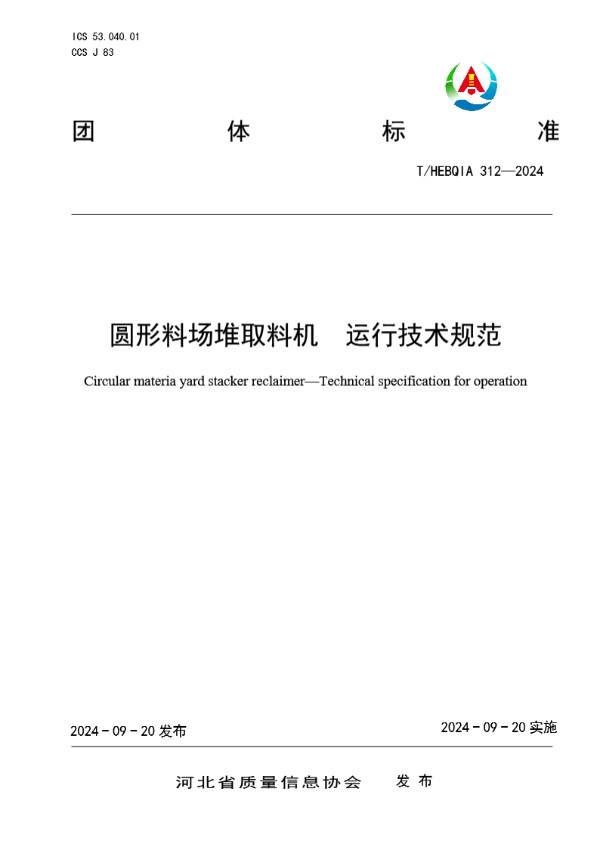 ICS 53.040.01
CCS J 83

团　体　标　准

T/HEBQIA 312—2024

圆形料场堆取料机　运行技术规范

Circular materia yard stacker reclaimer—Technical specification for operation

2024-09-20 发布

2024-09-20 实施

河北省质量信息协会　发布